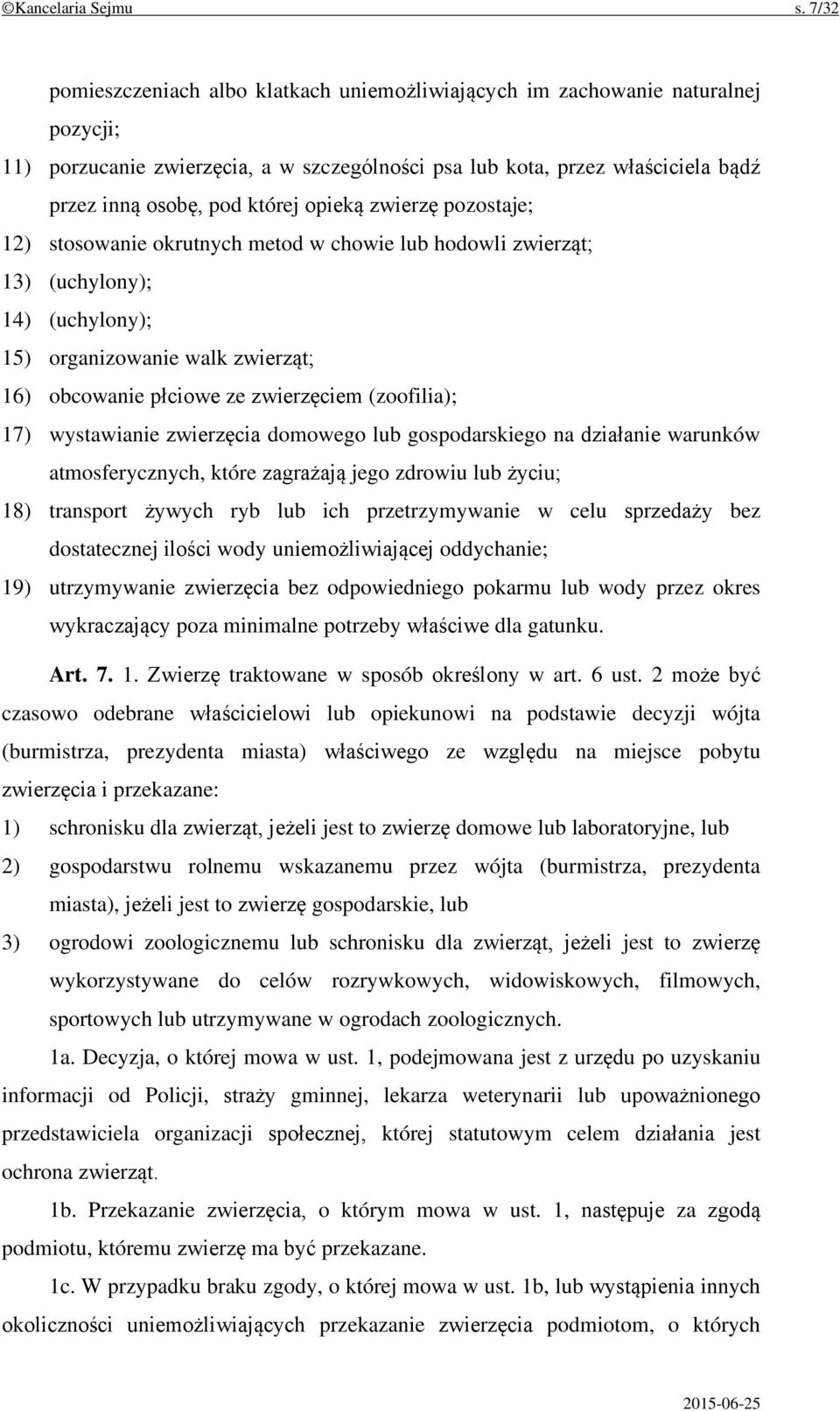 ©Kancelaria Sejmu s. 7/32

pomieszczeniach albo klatkach uniemożliwiających im zachowanie naturalnej pozycji;

11) porzucanie zwierzęcia, a w szczególności psa lub kota, przez właściciela bądź przez inną osobę, pod której opieką zwierzę pozostaje;

12) stosowanie okrutnych metod w chowie lub hodowli zwierząt;

13) (uchylony);

14) (uchylony);

15) organizowanie walk zwierząt;

16) obcowanie płciowe ze zwierzęciem (zoofilia);

17) wystawianie zwierzęcia domowego lub gospodarskiego na działanie warunków atmosferycznych, które zagrażają jego zdrowiu lub życiu;

18) transport żywych ryb lub ich przetrzymywanie w celu sprzedaży bez dostatecznej ilości wody uniemożliwiającej oddychanie;

19) utrzymywanie zwierzęcia bez odpowiedniego pokarmu lub wody przez okres wykraczający poza minimalne potrzeby właściwe dla gatunku.

Art. 7. 1. Zwierzę traktowane w sposób określony w art. 6 ust. 2 może być czasowo odebrane właścicielowi lub opiekunowi na podstawie decyzji wójta (burmistrza, prezydenta miasta) właściwego ze względu na miejsce pobytu zwierzęcia i przekazane:

1) schronisku dla zwierząt, jeżeli jest to zwierzę domowe lub laboratoryjne, lub

2) gospodarstwu rolnemu wskazanemu przez wójta (burmistrza, prezydenta miasta), jeżeli jest to zwierzę gospodarskie, lub

3) ogrodowi zoologicznemu lub schronisku dla zwierząt, jeżeli jest to zwierzę wykorzystywane do celów rozrywkowych, widowiskowych, filmowych, sportowych lub utrzymywane w ogrodach zoologicznych.

1a. Decyzja, o której mowa w ust. 1, podejmowana jest z urzędu po uzyskaniu informacji od Policji, straży gminnej, lekarza weterynarii lub upoważnionego przedstawiciela organizacji społecznej, której statutowym celem działania jest ochrona zwierząt.

1b. Przekazanie zwierzęcia, o którym mowa w ust. 1, następuje za zgodą podmiotu, któremu zwierzę ma być przekazane.

1c. W przypadku braku zgody, o której mowa w ust. 1b, lub wystąpienia innych okoliczności uniemożliwiających przekazanie zwierzęcia podmiotom, o których

2015-06-25